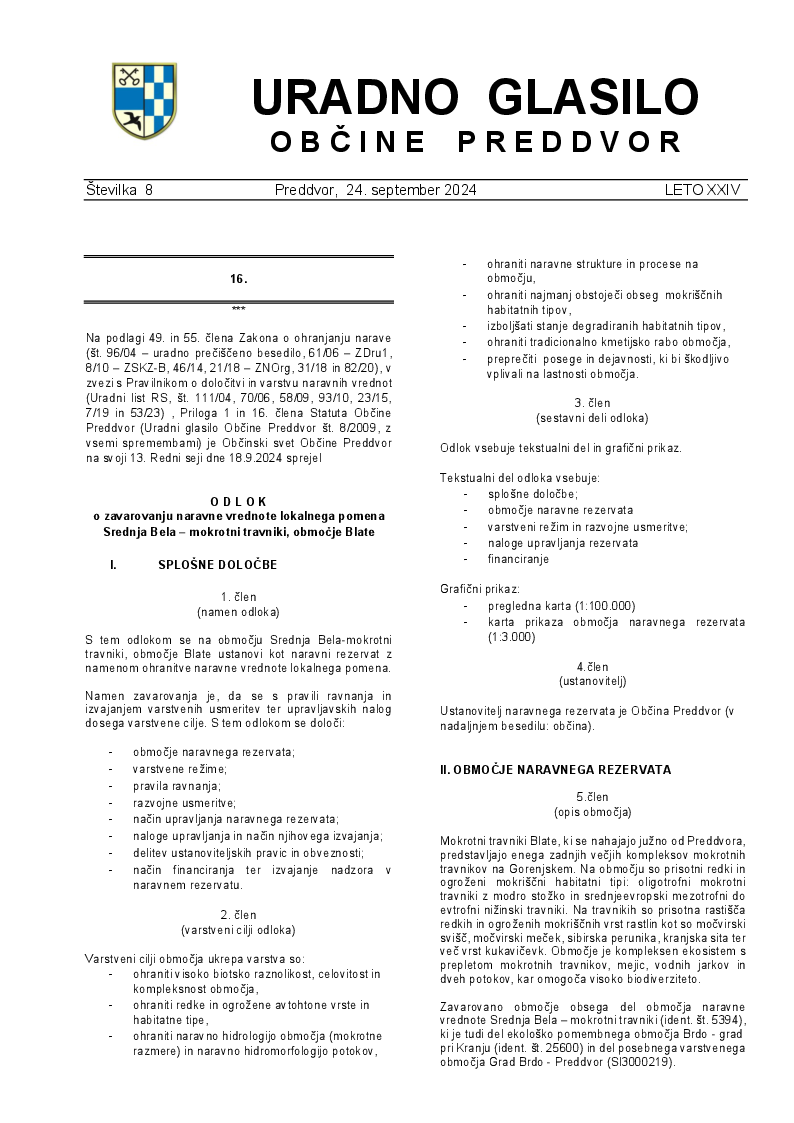 URADNO GLASILO
OBČINE PREDDVOR

Številka 8 Preddvor, 24. september 2024 LETO XXIV

16.

***

Na podlagi 49. in 55. člena Zakona o ohranjanju narave (št. 96/04 – uradno prečiščeno besedilo, 61/06 – ZDru1, 8/10 – ZSKZ-B, 46/14, 21/18 – ZNOrg, 31/18 in 82/20), v zvezi s Pravilnikom o določitvi in varstvu naravnih vrednot (Uradni list RS, št. 111/04, 70/06, 58/09, 93/10, 23/15, 7/19 in 53/23) , Priloga 1 in 16. člena Statuta Občine Preddvor (Uradni glasilo Občine Preddvor št. 8/2009, z vsemi spremembami) je Občinski svet Občine Preddvor na svoji 13. Redni seji dne 18.9.2024 sprejel

ODLOK
o zavarovanju naravne vrednote lokalnega pomena Srednja Bela – mokrotni travniki, območje Blate

I. SPLOŠNE DOLOČBE

1. člen
(namen odloka)

S tem odlokom se na območju Srednja Bela-mokrotni travniki, območje Blate ustanovi kot naravni rezervat z namenom ohranitve naravne vrednote lokalnega pomena.

Namen zavarovanja je, da se s pravili ravnanja in izvajanjem varstvenih usmeritev ter upravljavskih nalog dosega varstvene cilje. S tem odlokom se določi:

- območje naravnega rezervata;
- varstvene režime;
- pravila ravnanja;
- razvojne usmeritve;
- način upravljanja naravnega rezervata;
- naloge upravljanja in način njihovega izvajanja;
- delitev ustanoviteljskih pravic in obveznosti;
- način financiranja ter izvajanje nadzora v naravnem rezervatu.

2. člen
(varstveni cilji odloka)

Varstveni cilji območja ukrepa varstva so:
- ohraniti visoko biotsko raznolikost, celovitost in kompleksnost območja,
- ohraniti redke in ogrožene avtohtone vrste in habitatne tipe,
- ohraniti naravno hidrologijo območja (mokrotne razmere) in naravno hidromorfologijo potokov,
- ohraniti naravne strukture in procese na območju,
- ohraniti najmanj obstoječi obseg mokriščnih habitatnih tipov,
- izboljšati stanje degradiranih habitatnih tipov,
- ohraniti tradicionalno kmetijsko rabo območja,
- preprečiti posege in dejavnosti, ki bi škodljivo vplivali na lastnosti območja.

3. člen
(sestavni deli odloka)

Odlok vsebuje tekstualni del in grafični prikaz.

Tekstualni del odloka vsebuje:
- splošne določbe;
- območje naravne rezervata
- varstveni režim in razvojne usmeritve;
- naloge upravljanja rezervata
- financiranje

Grafični prikaz:
- pregledna karta (1:100.000)
- karta prikaza območja naravnega rezervata (1:3.000)

4.člen
(ustanovitelj)

Ustanovitelj naravnega rezervata je Občina Preddvor (v nadaljnjem besedilu: občina).

II. OBMOČJE NARAVNEGA REZERVATA

5.člen
(opis območja)

Mokrotni travniki Blate, ki se nahajajo južno od Preddvora, predstavljajo enega zadnjih večjih kompleksov mokrotnih travnikov na Gorenjskem. Na območju so prisotni redki in ogroženi mokriščni habitatni tipi: oligotrofni mokrotni travniki z modro stožko in srednjeevropski mezotrofni do evtrofni nižinski travniki. Na travnikih so prisotna rastišča redkih in ogroženih mokriščnih vrst rastlin kot so močvirski svišč, močvirski meček, sibirska perunika, kranjska sita ter več vrst kukavičevk. Območje je kompleksen ekosistem s prepletom mokrotnih travnikov, mejic, vodnih jarkov in dveh potokov, kar omogoča visoko biodiverziteto.

Zavarovano območje obsega del območja naravne vrednote Srednja Bela – mokrotni travniki (ident. št. 5394), ki je tudi del ekološko pomembnega območja Brdo - grad pri Kranju (ident. št. 25600) in del posebnega varstvenega območja Grad Brdo - Preddvor (SI3000219).